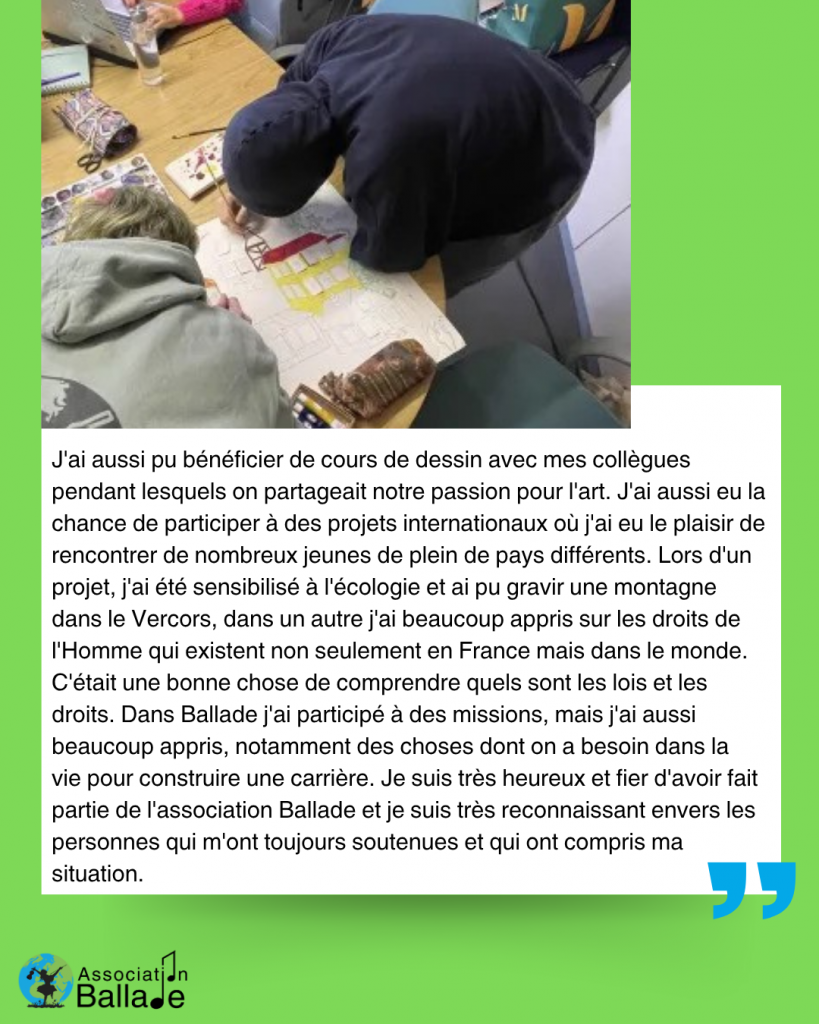 J'ai aussi pu bénéficier de cours de dessin avec mes collègues pendant lesquels on partageait notre passion pour l'art. J'ai aussi eu la chance de participer à des projets internationaux où j'ai eu le plaisir de rencontrer de nombreux jeunes de plein de pays différents. Lors d'un projet, j'ai été sensibilisé à l'écologie et ai pu gravir une montagne dans le Vercors, dans un autre j'ai beaucoup appris sur les droits de l'Homme qui existent non seulement en France mais dans le monde. C'était une bonne chose de comprendre quels sont les lois et les droits. Dans Ballade j'ai participé à des missions, mais j'ai aussi beaucoup appris, notamment des choses dont on a besoin dans la vie pour construire une carrière. Je suis très heureux et fier d'avoir fait partie de l'association Ballade et je suis très reconnaissant envers les personnes qui m'ont toujours soutenues et qui ont compris ma situation.

Association
Ballade